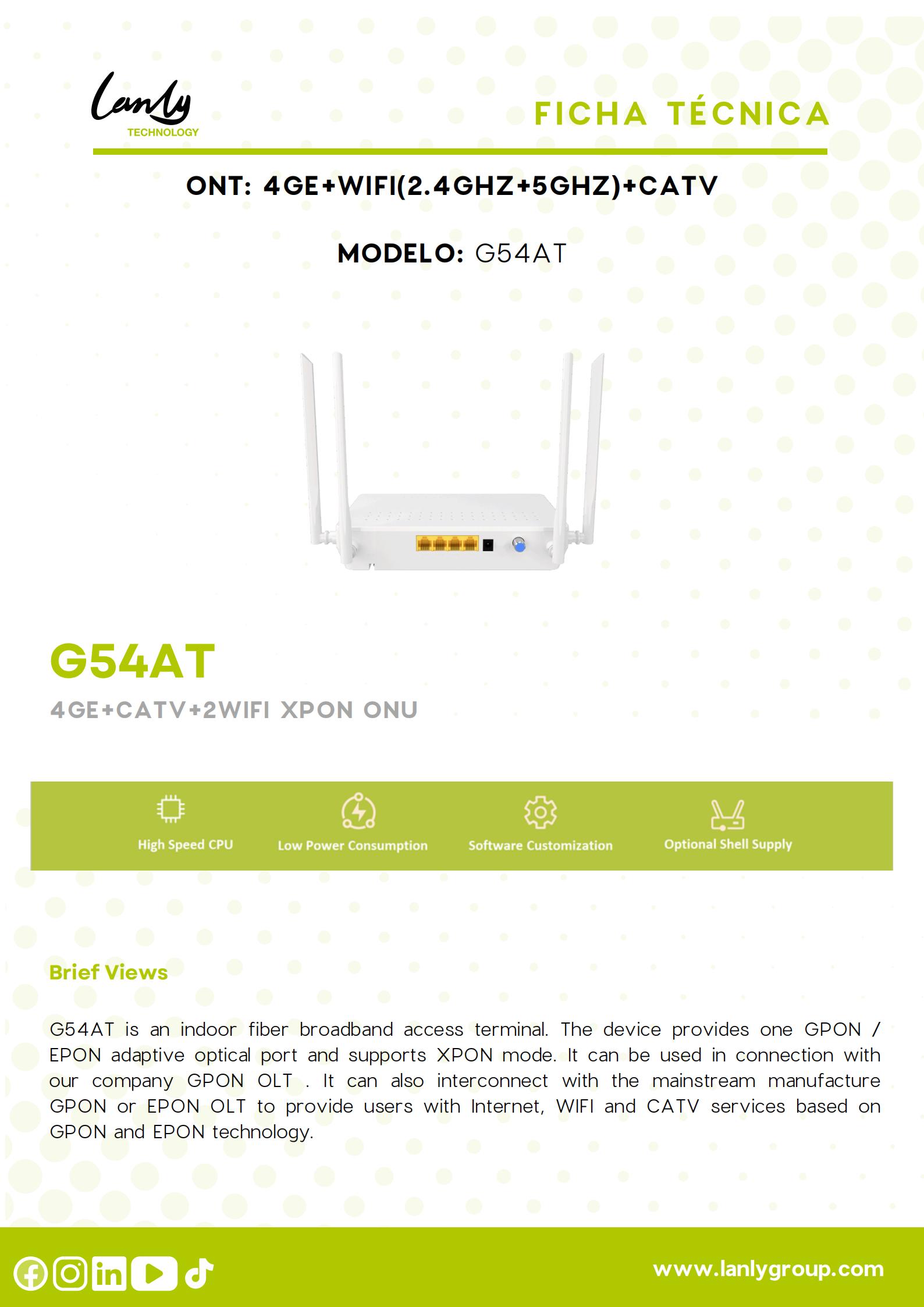 Lanly
TECHNOLOGY

FICHA TÉCNICA

ONT: 4GE+WIFI(2.4GHZ+5GHZ)+CATV

MODELO: G54AT

G54AT

4GE+CATV+2WIFI XPON ONU

High Speed CPU

Low Power Consumption

Software Customization

Optional Shell Supply

Brief Views

G54AT is an indoor fiber broadband access terminal. The device provides one GPON / EPON adaptive optical port and supports XPON mode. It can be used in connection with our company GPON OLT . It can also interconnect with the mainstream manufacture GPON or EPON OLT to provide users with Internet, WIFI and CATV services based on GPON and EPON technology.

www.lanlygroup.com